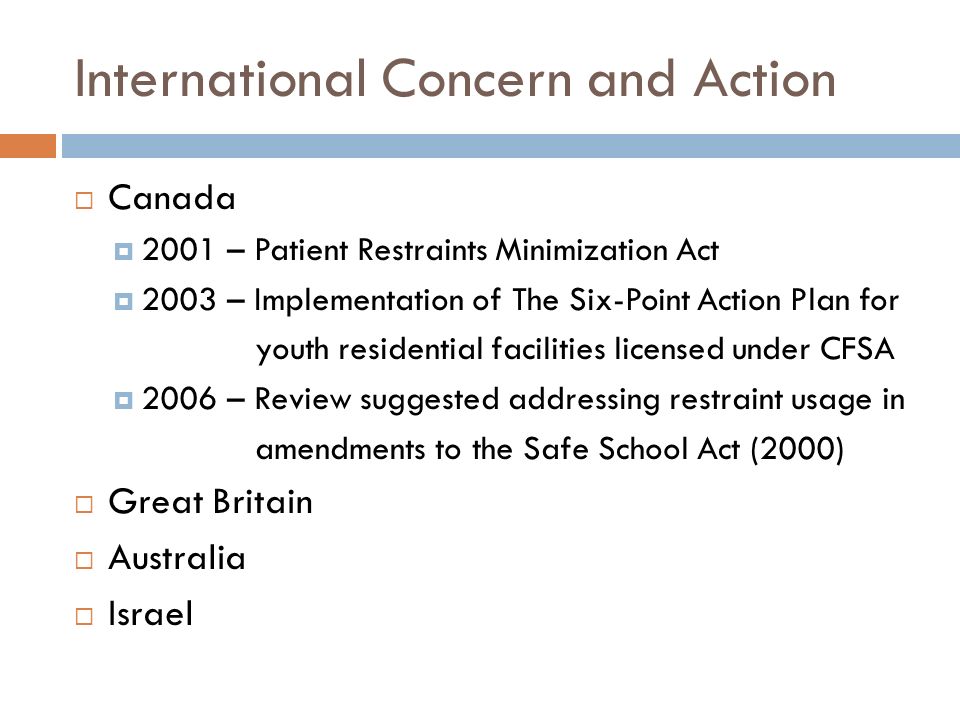 International Concern and Action

Canada

2001 – Patient Restraints Minimization Act

2003 – Implementation of The Six-Point Action Plan for youth residential facilities licensed under CFSA

2006 – Review suggested addressing restraint usage in amendments to the Safe School Act (2000)

Great Britain

Australia

Israel